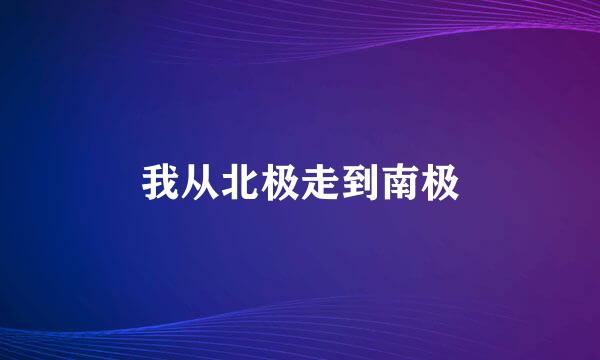 我从北极走到南极